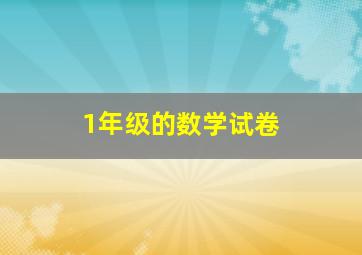 1年级的数学试卷